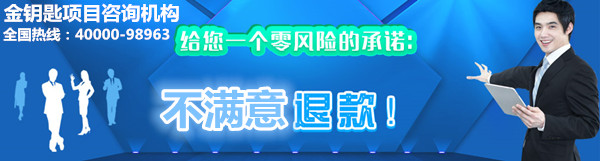 金钥匙项目咨询机构
全国热线：40000-98963

给您一个零风险的承诺：

不满意退款！